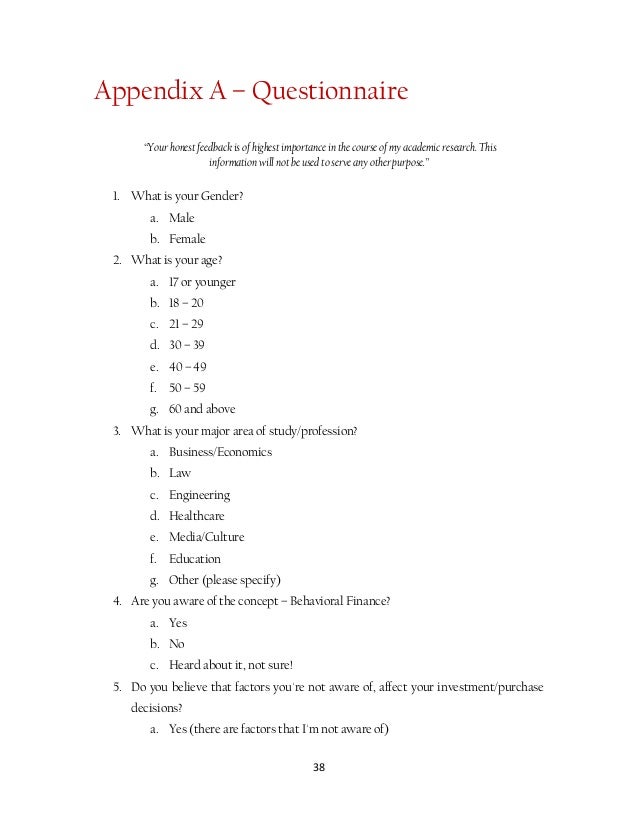 Appendix A – Questionnaire

"Your honest feedback is of highest importance in the course of my academic research. This information will not be used to serve any other purpose."

1. What is your Gender?
a. Male
b. Female
2. What is your age?
a. 17 or younger
b. 18 – 20
c. 21 – 29
d. 30 – 39
e. 40 – 49
f. 50 – 59
g. 60 and above
3. What is your major area of study/profession?
a. Business/Economics
b. Law
c. Engineering
d. Healthcare
e. Media/Culture
f. Education
g. Other (please specify)
4. Are you aware of the concept – Behavioral Finance?
a. Yes
b. No
c. Heard about it, not sure!
5. Do you believe that factors you're not aware of, affect your investment/purchase decisions?
a. Yes (there are factors that I'm not aware of)

38